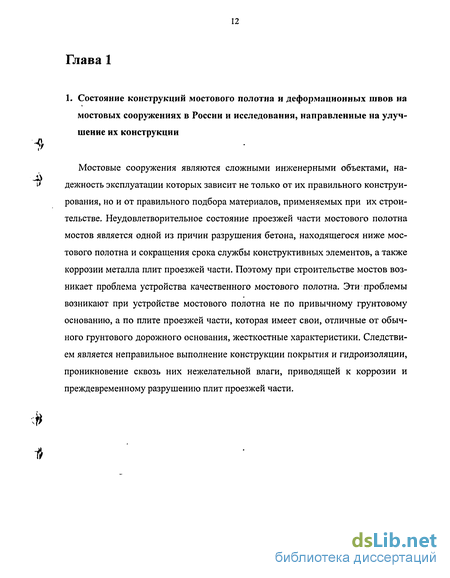 12

Глава 1

1. Состояние конструкций мостового полотна и деформационных швов на мостовых сооружениях в России и исследования, направленные на улучшение их конструкции

Мостовые сооружения являются сложными инженерными объектами, надежность эксплуатации которых зависит не только от их правильного конструирования, но и от правильного подбора материалов, применяемых при их строительстве. Неудовлетворительное состояние проезжей части мостового полотна мостов является одной из причин разрушения бетона, находящегося ниже мостового полотна и сокращения срока службы конструктивных элементов, а также коррозии металла плит проезжей части. Поэтому при строительстве мостов возникает проблема устройства качественного мостового полотна. Эти проблемы возникают при устройстве мостового полотна не по привычному грунтовому основанию, а по плите проезжей части, которая имеет свои, отличные от обычного грунтового дорожного основания, жесткостные характеристики. Следствием является неправильное выполнение конструкции покрытия и гидроизоляции, проникновение сквозь них нежелательной влаги, приводящей к коррозии и преждевременному разрушению плит проезжей части.

dsLib.net
библиотека диссертаций